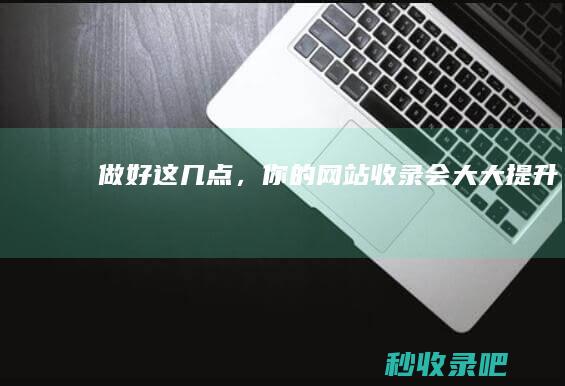 做好这几点，你的网站收录会大大提升

秒收录吧